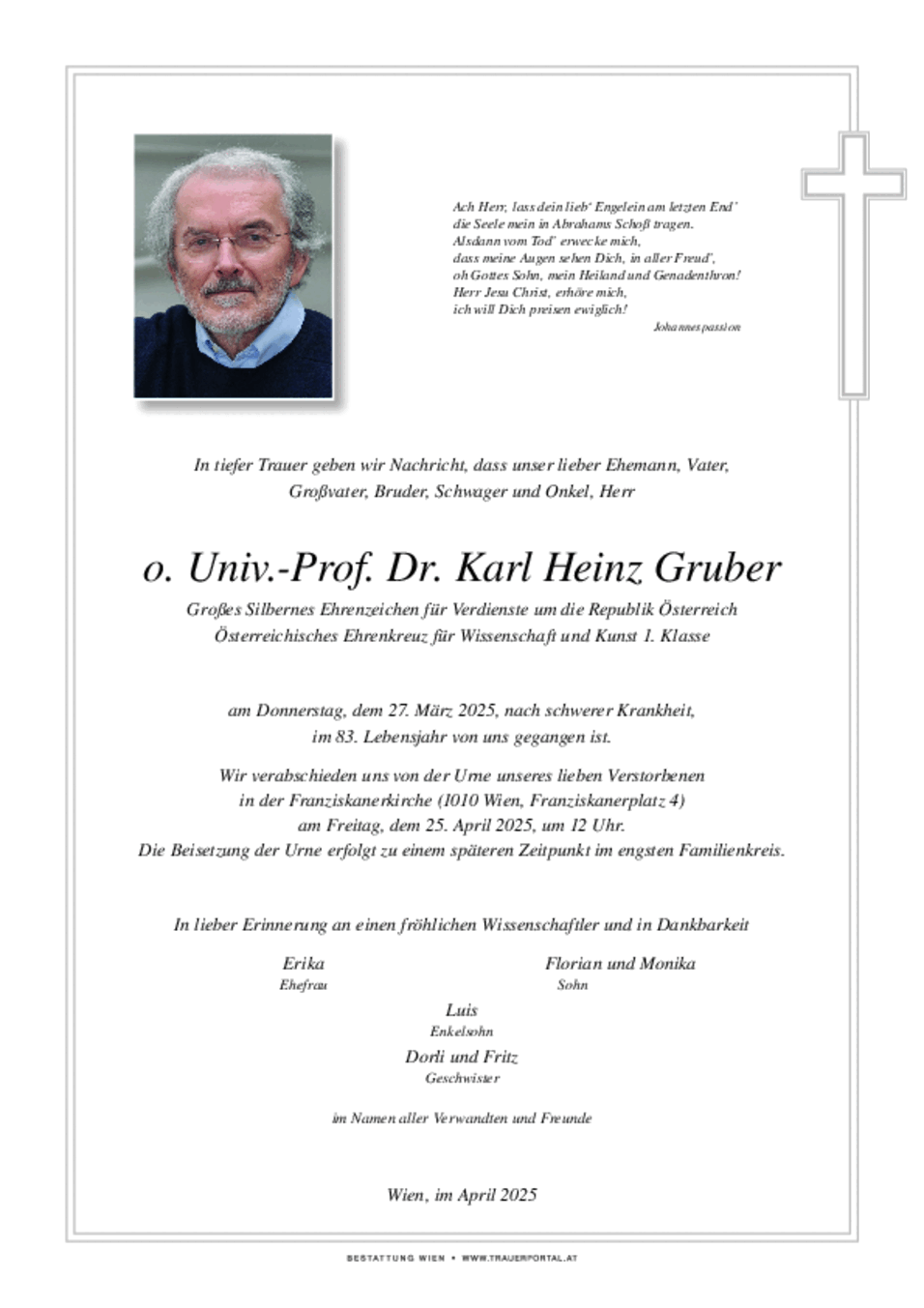 Ach Herr, lass dein lieb' Engelein am letzten End'
die Seele mein in Abrahams Schoß tragen.
Alsdann vom Tod' erwecke mich,
dass meine Augen sehen Dich, in aller Freud',
oh Gottes Sohn, mein Heiland und Genadenthron!
Herr Jesu Christ, erhöre mich,
ich will Dich preisen ewiglich!

Johannespassion

In tiefer Trauer geben wir Nachricht, dass unser lieber Ehemann, Vater, Großvater, Bruder, Schwager und Onkel, Herr

o. Univ.-Prof. Dr. Karl Heinz Gruber

Großes Silbernes Ehrenzeichen für Verdienste um die Republik Österreich
Österreichisches Ehrenkreuz für Wissenschaft und Kunst 1. Klasse

am Donnerstag, dem 27. März 2025, nach schwerer Krankheit, im 83. Lebensjahr von uns gegangen ist.

Wir verabschieden uns von der Urne unseres lieben Verstorbenen in der Franziskanerkirche (1010 Wien, Franziskanerplatz 4) am Freitag, dem 25. April 2025, um 12 Uhr.
Die Beisetzung der Urne erfolgt zu einem späteren Zeitpunkt im engsten Familienkreis.

In lieber Erinnerung an einen fröhlichen Wissenschaftler und in Dankbarkeit

Erika
Ehefrau

Florian und Monika
Sohn

Luis
Enkelsohn

Dorli und Fritz
Geschwister

im Namen aller Verwandten und Freunde

Wien, im April 2025

BESTATTUNG WIEN • WWW.TRAUERPORTAL.AT